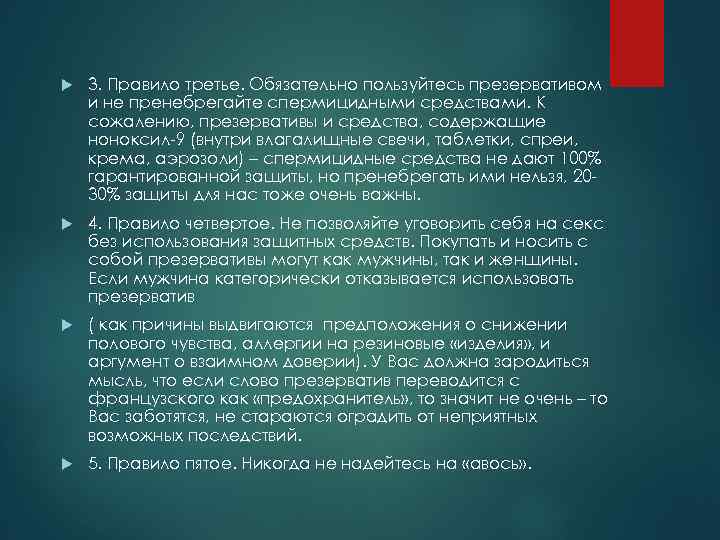 3. Правило третье. Обязательно пользуйтесь презервативом и не пренебрегайте спермицидными средствами. К сожалению, презервативы и средства, содержащие ноноксил-9 (внутри влагалищные свечи, таблетки, спреи, крема, аэрозоли) – спермицидные средства не дают 100% гарантированной защиты, но пренебрегать ими нельзя, 20-30% защиты для нас тоже очень важны.

4. Правило четвертое. Не позволяйте уговорить себя на секс без использования защитных средств. Покупать и носить с собой презервативы могут как мужчины, так и женщины. Если мужчина категорически отказывается использовать презерватив

( как причины выдвигаются предположения о снижении полового чувства, аллергии на резиновые «изделия», и аргумент о взаимном доверии). У Вас должна зародиться мысль, что если слово презерватив переводится с французского как «предохранитель», то значит не очень – то Вас заботятся, не стараются оградить от неприятных возможных последствий.

5. Правило пятое. Никогда не надейтесь на «авось».